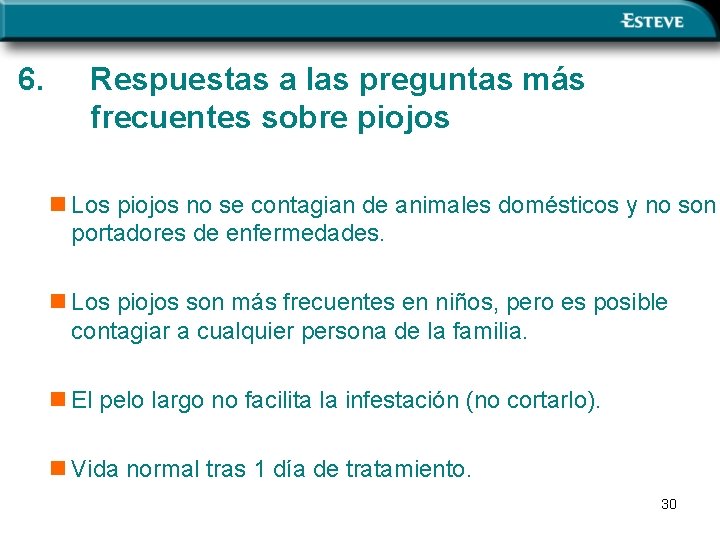 ESTEVE

6. Respuestas a las preguntas más frecuentes sobre piojos

Los piojos no se contagian de animales domésticos y no son portadores de enfermedades.

Los piojos son más frecuentes en niños, pero es posible contagiar a cualquier persona de la familia.

El pelo largo no facilita la infestación (no cortarlo).

Vida normal tras 1 día de tratamiento.

30